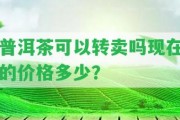 普洱茶可以转卖吗现在的价格多少?